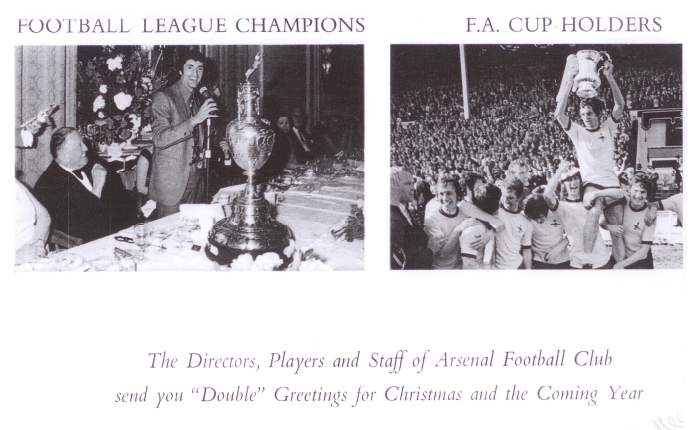 FOOTBALL LEAGUE CHAMPIONS

F.A. CUP HOLDERS

The Directors, Players and Staff of Arsenal Football Club send you "Double" Greetings for Christmas and the Coming Year